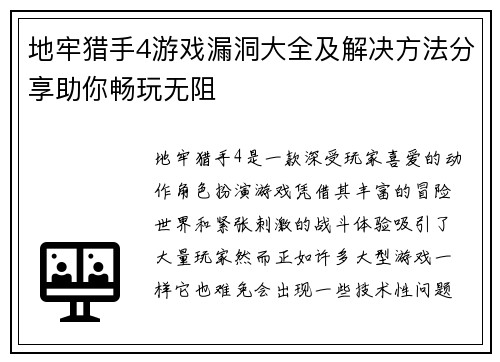 地牢猎手4游戏漏洞大全及解决方法分享助你畅玩无阻

地牢猎手4是一款深受玩家喜爱的动作角色扮演游戏凭借其丰富的冒险世界和紧张刺激的战斗体验吸引了大量玩家然而正如许多大型游戏一样它也难免会出现一些技术性问题